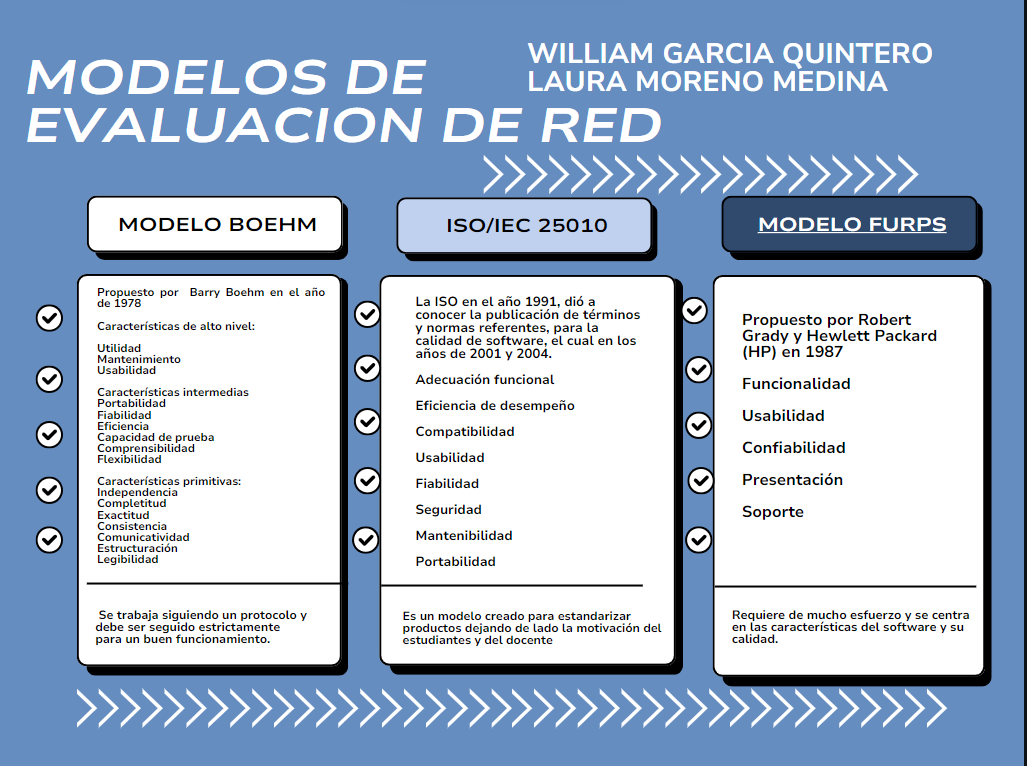 MODELOS DE EVALUACION DE RED

WILLIAM GARCIA QUINTERO
LAURA MORENO MEDINA

MODELO BOEHM

Propuesto por Barry Boehm en el año de 1978

Características de alto nivel:

Utilidad
Mantenimiento
Usabilidad

Características intermedias
Portabilidad
Fiabilidad
Eficiencia
Capacidad de prueba
Comprensibilidad
Flexibilidad

Características primitivas:
Independencia
Completitud
Exactitud
Consistencia
Comunicatividad
Estructuración
Legibilidad

Se trabaja siguiendo un protocolo y debe ser seguido estrictamente para un buen funcionamiento.

ISO/IEC 25010

La ISO en el año 1991, dió a conocer la publicación de términos y normas referentes, para la calidad de software, el cual en los años de 2001 y 2004.

Adecuación funcional

Eficiencia de desempeño

Compatibilidad

Usabilidad

Fiabilidad

Seguridad

Mantenibilidad

Portabilidad

Es un modelo creado para estandarizar productos dejando de lado la motivación del estudiantes y del docente

MODELO FURPS

Propuesto por Robert Grady y Hewlett Packard (HP) en 1987

Funcionalidad

Usabilidad

Confiabilidad

Presentación

Soporte

Requiere de mucho esfuerzo y se centra en las características del software y su calidad.